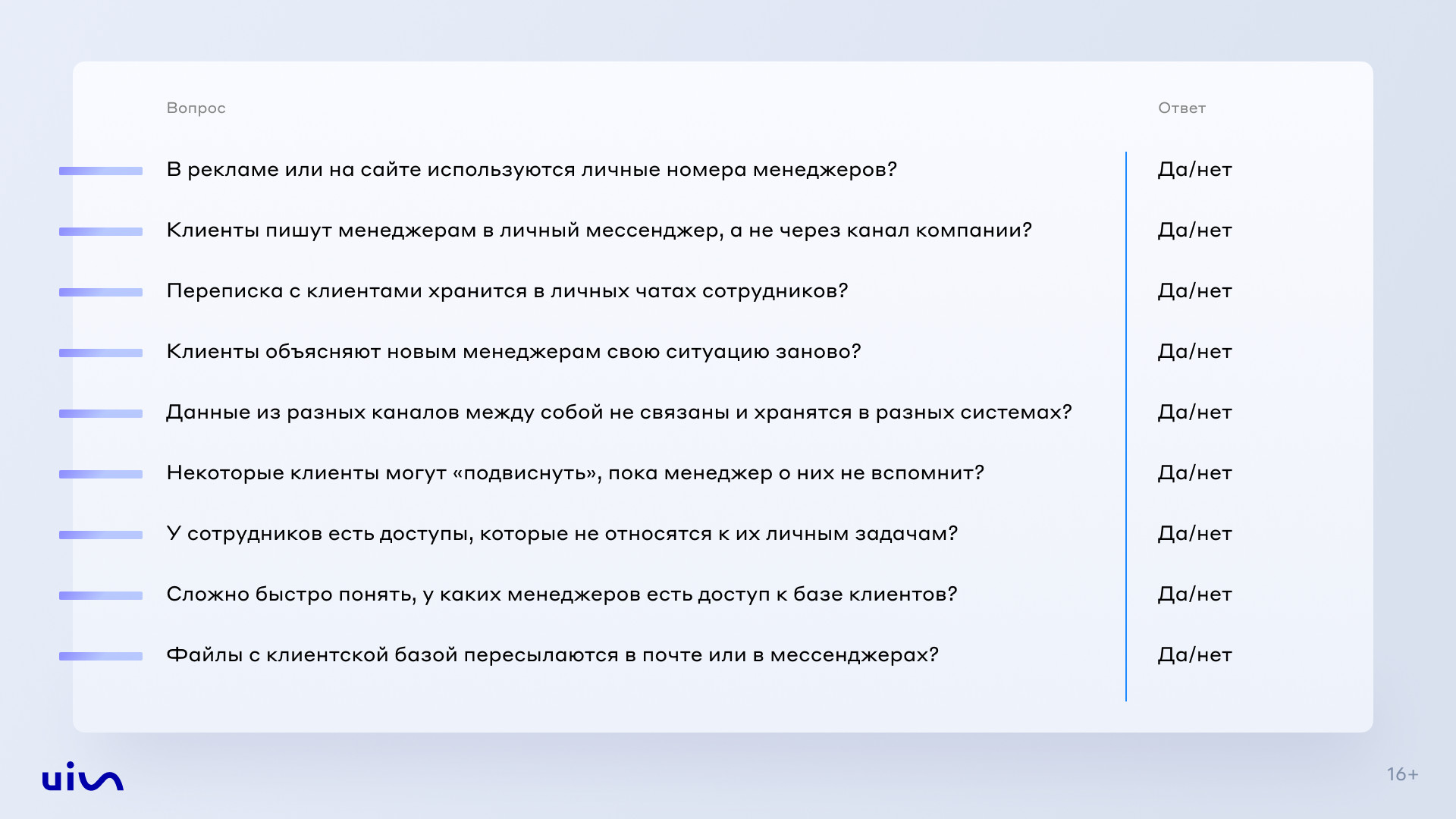 | Вопрос | Ответ |
|---|---|
| В рекламе или на сайте используются личные номера менеджеров? | Да/нет |
| Клиенты пишут менеджерам в личный мессенджер, а не через канал компании? | Да/нет |
| Переписка с клиентами хранится в личных чатах сотрудников? | Да/нет |
| Клиенты объясняют новым менеджерам свою ситуацию заново? | Да/нет |
| Данные из разных каналов между собой не связаны и хранятся в разных системах? | Да/нет |
| Некоторые клиенты могут «подвиснуть», пока менеджер о них не вспомнит? | Да/нет |
| У сотрудников есть доступы, которые не относятся к их личным задачам? | Да/нет |
| Сложно быстро понять, у каких менеджеров есть доступ к базе клиентов? | Да/нет |
| Файлы с клиентской базой пересылаются в почте или в мессенджерах? | Да/нет |

uis

16+